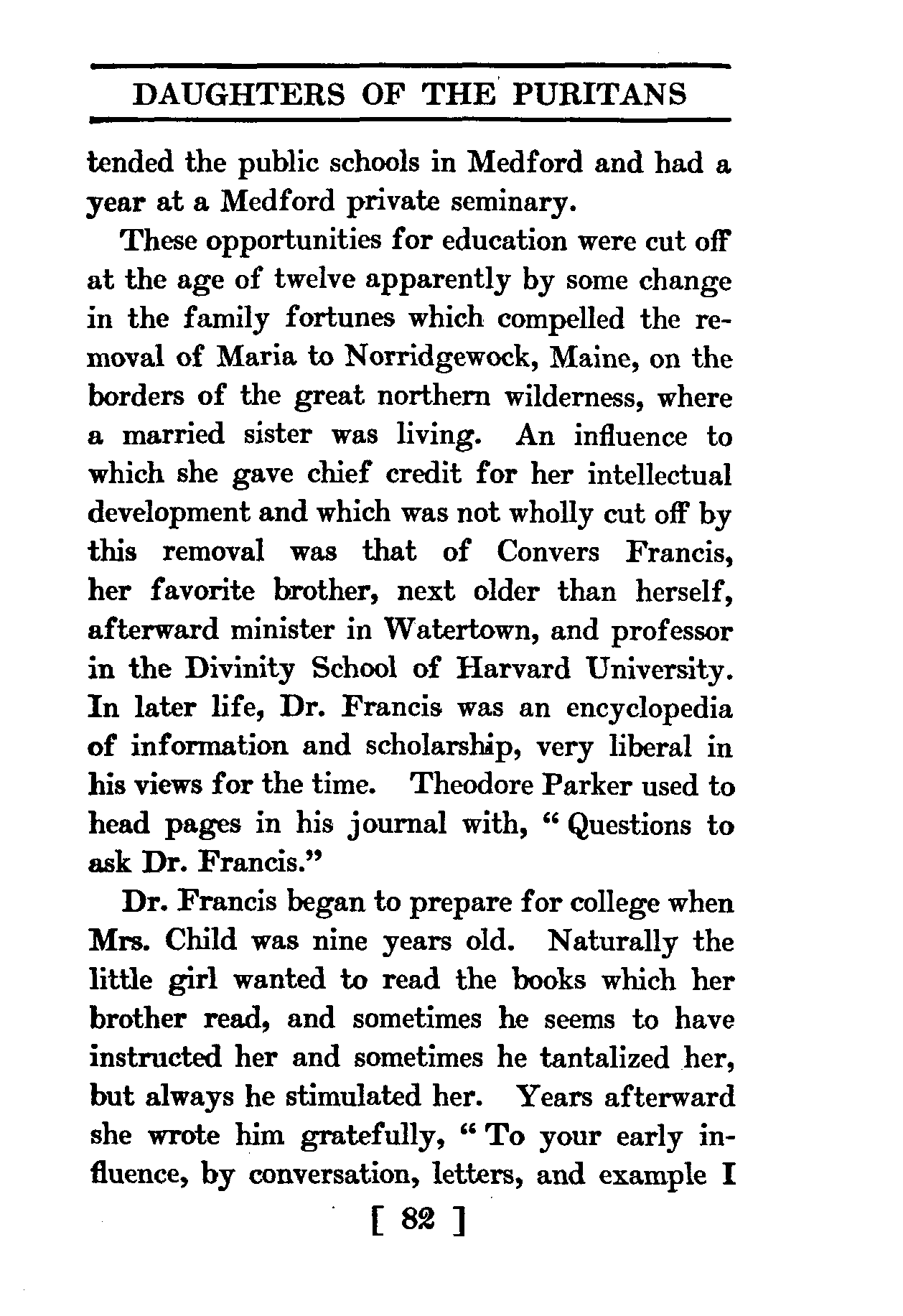 DAUGHTERS OF THE PURITANS

tended the public schools in Medford and had a year at a Medford private seminary.

These opportunities for education were cut off at the age of twelve apparently by some change in the family fortunes which compelled the removal of Maria to Norridgewock, Maine, on the borders of the great northern wilderness, where a married sister was living. An influence to which she gave chief credit for her intellectual development and which was not wholly cut off by this removal was that of Convers Francis, her favorite brother, next older than herself, afterward minister in Watertown, and professor in the Divinity School of Harvard University. In later life, Dr. Francis was an encyclopedia of information and scholarship, very liberal in his views for the time. Theodore Parker used to head pages in his journal with, "Questions to ask Dr. Francis."

Dr. Francis began to prepare for college when Mrs. Child was nine years old. Naturally the little girl wanted to read the books which her brother read, and sometimes he seems to have instructed her and sometimes he tantalized her, but always he stimulated her. Years afterward she wrote him gratefully, "To your early influence, by conversation, letters, and example I

[ 82 ]